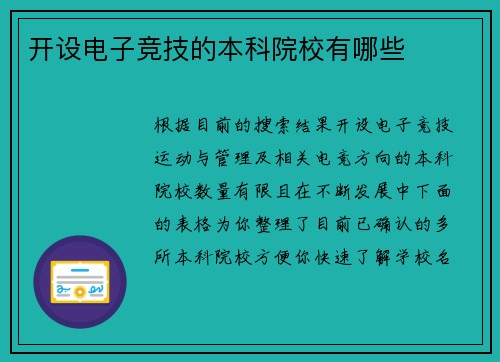 开设电子竞技的本科院校有哪些

根据目前的搜索结果开设电子竞技运动与管理及相关电竞方向的本科院校数量有限且在不断发展中下面的表格为你整理了目前已确认的多所本科院校方便你快速了解学校名